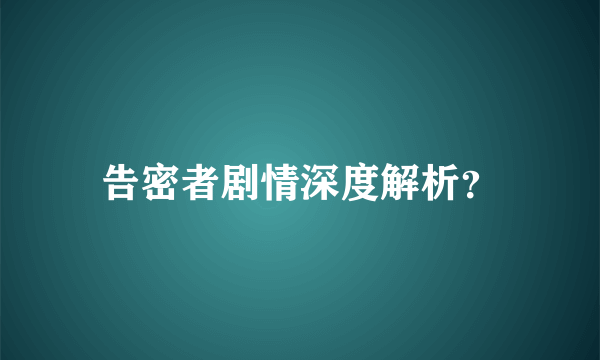 告密者剧情深度解析?